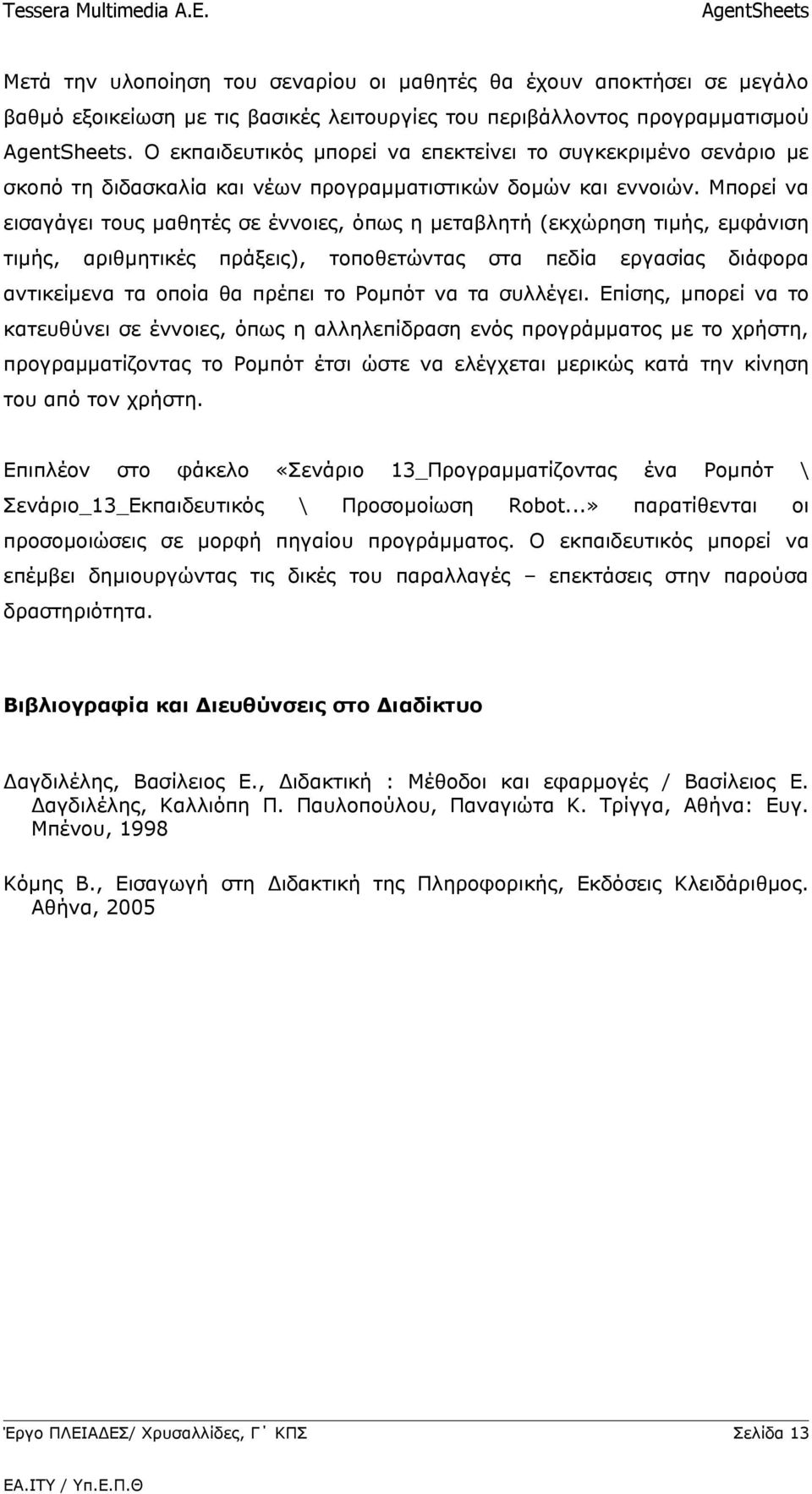 Tessera Multimedia A.E. AgentSheets

Μετά την υλοποίηση του σεναρίου οι μαθητές θα έχουν αποκτήσει σε μεγάλο βαθμό εξοικείωση με τις βασικές λειτουργίες του περιβάλλοντος προγραμματισμού AgentSheets. Ο εκπαιδευτικός μπορεί να επεκτείνει το συγκεκριμένο σενάριο με σκοπό τη διδασκαλία και νέων προγραμματιστικών δομών και εννοιών. Μπορεί να εισαγάγει τους μαθητές σε έννοιες, όπως η μεταβλητή (εκχώρηση τιμής, εμφάνιση τιμής, αριθμητικές πράξεις), τοποθετώντας στα πεδία εργασίας διάφορα αντικείμενα τα οποία θα πρέπει το Ρομπότ να τα συλλέγει. Επίσης, μπορεί να το κατευθύνει σε έννοιες, όπως η αλληλεπίδραση ενός προγράμματος με το χρήστη, προγραμματίζοντας το Ρομπότ έτσι ώστε να ελέγχεται μερικώς κατά την κίνηση του από τον χρήστη.

Επιπλέον στο φάκελο «Σενάριο 13_Προγραμματίζοντας ένα Ρομπότ \ Σενάριο_13_Εκπαιδευτικός \ Προσομοίωση Robot...» παρατίθενται οι προσομοιώσεις σε μορφή πηγαίου προγράμματος. Ο εκπαιδευτικός μπορεί να επέμβει δημιουργώντας τις δικές του παραλλαγές – επεκτάσεις στην παρούσα δραστηριότητα.

Βιβλιογραφία και Διευθύνσεις στο Διαδίκτυο

Δαγδιλέλης, Βασίλειος Ε., Διδακτική : Μέθοδοι και εφαρμογές / Βασίλειος Ε. Δαγδιλέλης, Καλλιόπη Π. Παυλοπούλου, Παναγιώτα Κ. Τρίγγα, Αθήνα: Ευγ. Μπένου, 1998

Κόμης Β., Εισαγωγή στη Διδακτική της Πληροφορικής, Εκδόσεις Κλειδάριθμος. Αθήνα, 2005

Έργο ΠΛΕΙΑΔΕΣ/ Χρυσαλλίδες, Γ΄ ΚΠΣ Σελίδα 13

ΕΑ.ΙΤΥ / Υπ.Ε.Π.Θ